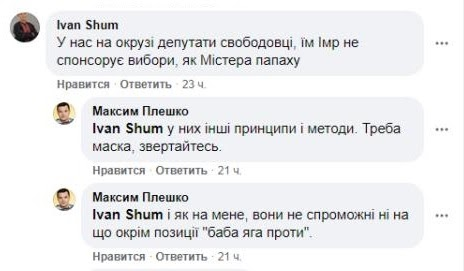 Ivan Shum
У нас на окрузі депутати свободовці, їм Імр не спонсорує вибори, як Містера папаху

Нравится · Ответить · 23 ч.

Максим Плешко
Ivan Shum у них інші принципи і методи. Треба маска, звертайтесь.

Нравится · Ответить · 21 ч.

Максим Плешко
Ivan Shum і як на мене, вони не спроможні ні на що окрім позиції "баба яга проти".

Нравится · Ответить · 21 ч.